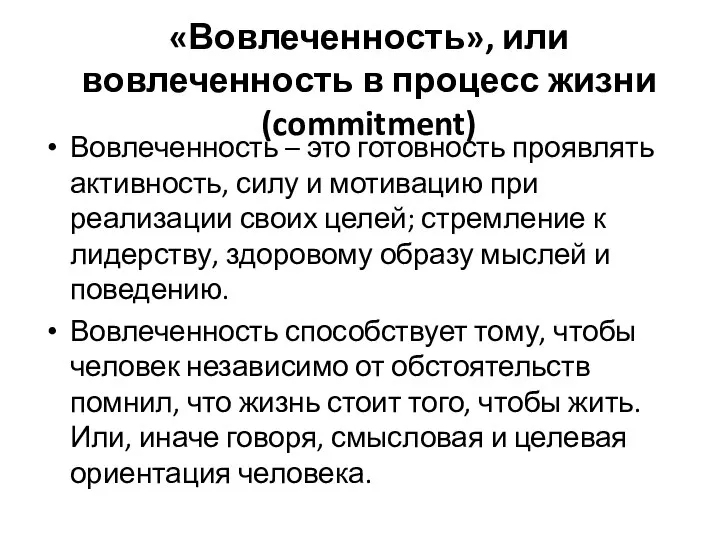 «Вовлеченность», или вовлеченность в процесс жизни (commitment)

• Вовлеченность – это готовность проявлять активность, силу и мотивацию при реализации своих целей; стремление к лидерству, здоровому образу мыслей и поведению.

• Вовлеченность способствует тому, чтобы человек независимо от обстоятельств помнил, что жизнь стоит того, чтобы жить. Или, иначе говоря, смысловая и целевая ориентация человека.